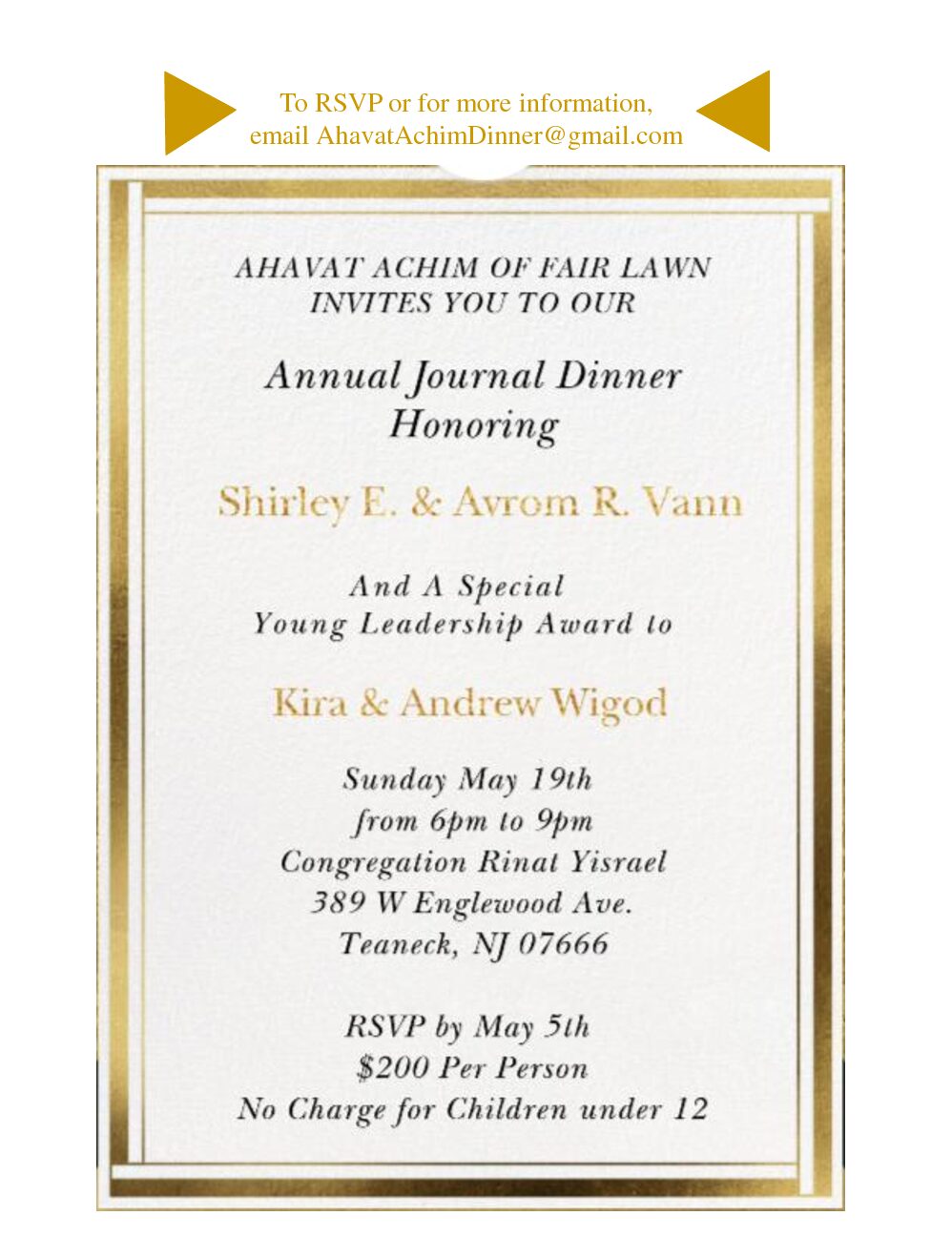 To RSVP or for more information,
email AhavatAchimDinner@gmail.com

AHAVAT ACHIM OF FAIR LAWN
INVITES YOU TO OUR

Annual Journal Dinner
Honoring

Shirley E. & Avrom R. Vann

And A Special
Young Leadership Award to

Kira & Andrew Wigod

Sunday May 19th
from 6pm to 9pm
Congregation Rinat Yisrael
389 W Englewood Ave.
Teaneck, NJ 07666

RSVP by May 5th
$200 Per Person
No Charge for Children under 12